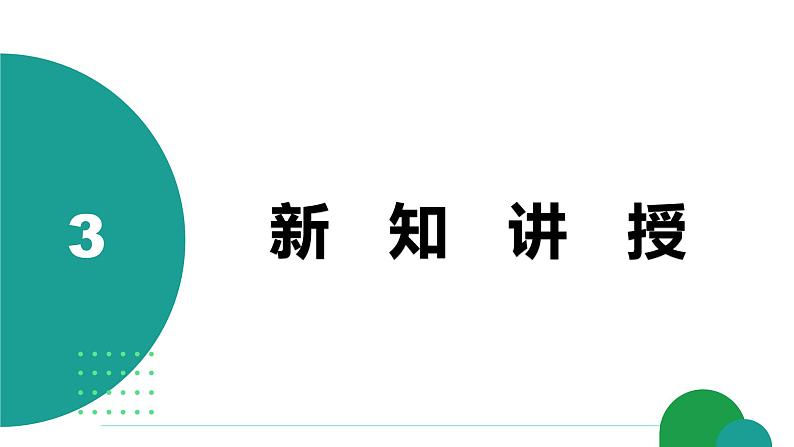 3

新 知 讲 授